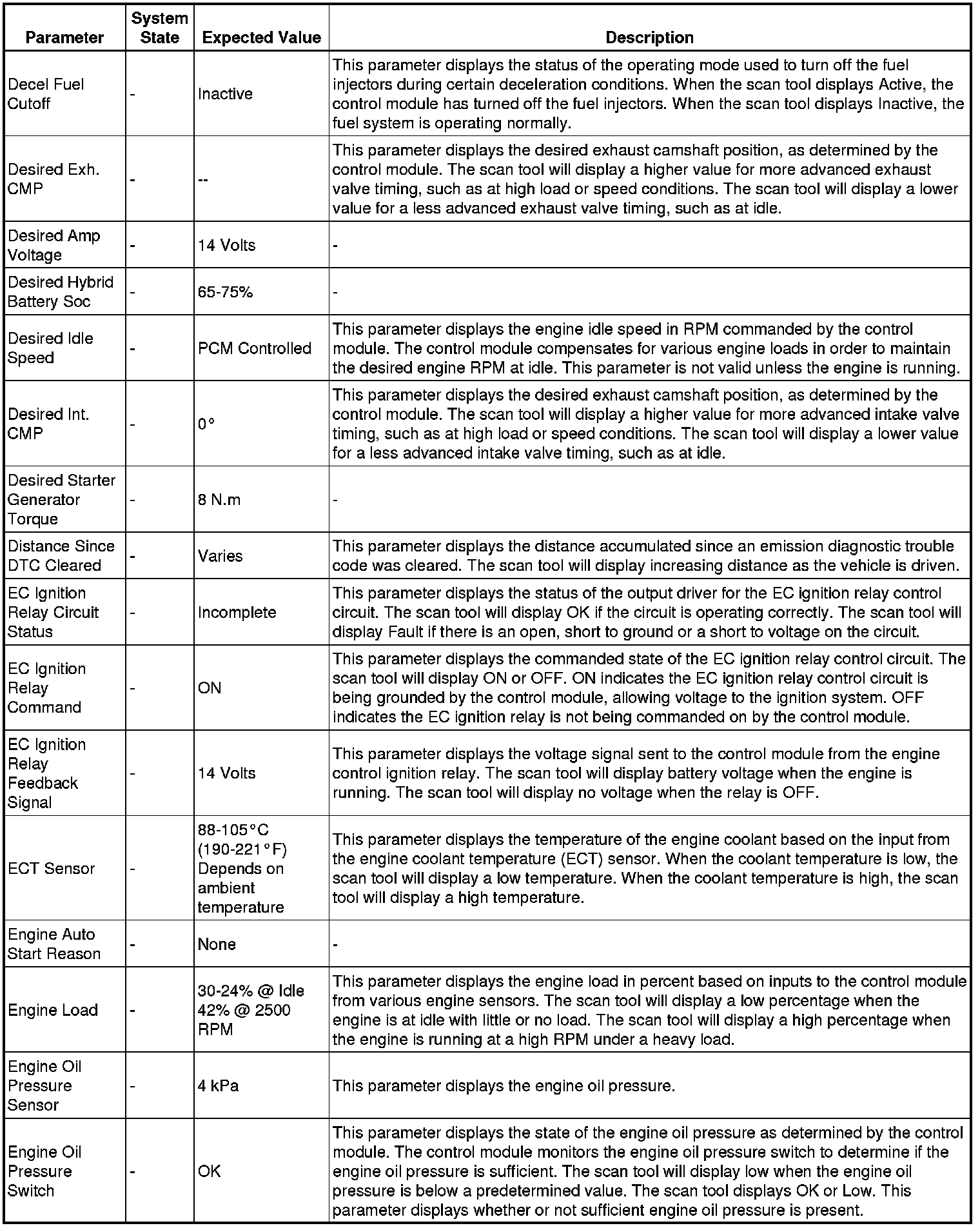 | Parameter | System State | Expected Value | Description |
|---|---|---|---|
| Decel Fuel Cutoff | - | Inactive | This parameter displays the status of the operating mode used to turn off the fuel injectors during certain deceleration conditions. When the scan tool displays Active, the control module has turned off the fuel injectors. When the scan tool displays Inactive, the fuel system is operating normally. |
| Desired Exh. CMP | - | -- | This parameter displays the desired exhaust camshaft position, as determined by the control module. The scan tool will display a higher value for more advanced exhaust valve timing, such as at high load or speed conditions. The scan tool will display a lower value for a less advanced exhaust valve timing, such as at idle. |
| Desired Amp Voltage | - | 14 Volts | - |
| Desired Hybrid Battery Soc | - | 65-75% | - |
| Desired Idle Speed | - | PCM Controlled | This parameter displays the engine idle speed in RPM commanded by the control module. The control module compensates for various engine loads in order to maintain the desired engine RPM at idle. This parameter is not valid unless the engine is running. |
| Desired Int. CMP | - | 0° | This parameter displays the desired exhaust camshaft position, as determined by the control module. The scan tool will display a higher value for more advanced intake valve timing, such as at high load or speed conditions. The scan tool will display a lower value for a less advanced intake valve timing, such as at idle. |
| Desired Starter Generator Torque | - | 8 N.m | - |
| Distance Since DTC Cleared | - | Varies | This parameter displays the distance accumulated since an emission diagnostic trouble code was cleared. The scan tool will display increasing distance as the vehicle is driven. |
| EC Ignition Relay Circuit Status | - | Incomplete | This parameter displays the status of the output driver for the EC ignition relay control circuit. The scan tool will display OK if the circuit is operating correctly. The scan tool will display Fault if there is an open, short to ground or a short to voltage on the circuit. |
| EC Ignition Relay Command | - | ON | This parameter displays the commanded state of the EC ignition relay control circuit. The scan tool will display ON or OFF. ON indicates the EC ignition relay control circuit is being grounded by the control module, allowing voltage to the ignition system. OFF indicates the EC ignition relay is not being commanded on by the control module. |
| EC Ignition Relay Feedback Signal | - | 14 Volts | This parameter displays the voltage signal sent to the control module from the engine control ignition relay. The scan tool will display battery voltage when the engine is running. The scan tool will display no voltage when the relay is OFF. |
| ECT Sensor | - | 88-105°C (190-221°F) Depends on ambient temperature | This parameter displays the temperature of the engine coolant based on the input from the engine coolant temperature (ECT) sensor. When the coolant temperature is low, the scan tool will display a low temperature. When the coolant temperature is high, the scan tool will display a high temperature. |
| Engine Auto Start Reason | - | None | - |
| Engine Load | - | 30-24% @ Idle 42% @ 2500 RPM | This parameter displays the engine load in percent based on inputs to the control module from various engine sensors. The scan tool will display a low percentage when the engine is at idle with little or no load. The scan tool will display a high percentage when the engine is running at a high RPM under a heavy load. |
| Engine Oil Pressure Sensor | - | 4 kPa | This parameter displays the engine oil pressure. |
| Engine Oil Pressure Switch | - | OK | This parameter displays the state of the engine oil pressure as determined by the control module. The control module monitors the engine oil pressure switch to determine if the engine oil pressure is sufficient. The scan tool will display low when the engine oil pressure is below a predetermined value. The scan tool displays OK or Low. This parameter displays whether or not sufficient engine oil pressure is present. |